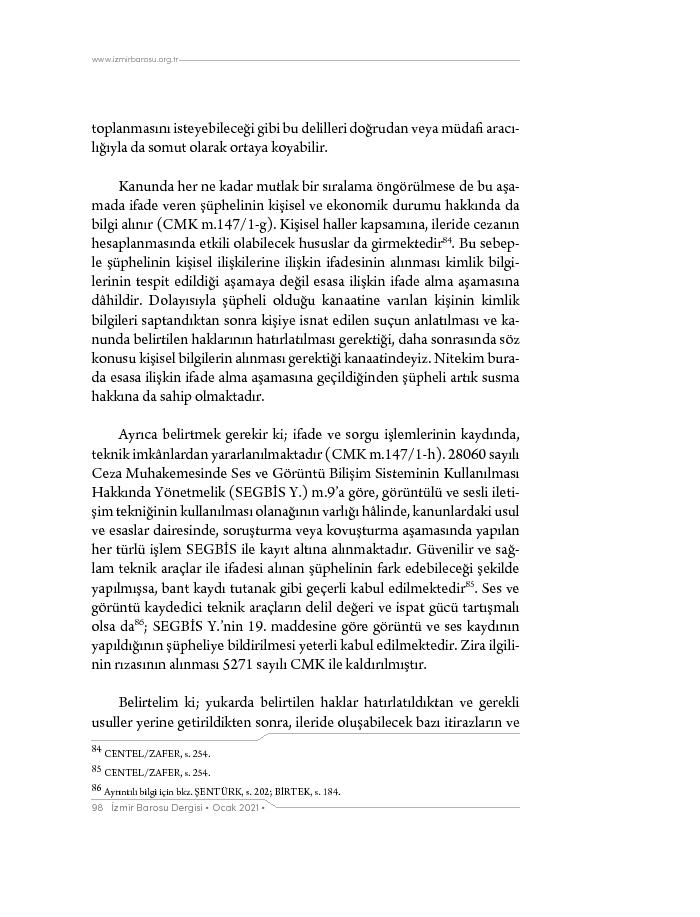 www.izmirbarosu.org.tr

toplanmasını isteyebileceği gibi bu delilleri doğrudan veya müdafi aracılığıyla da somut olarak ortaya koyabilir.

Kanunda her ne kadar mutlak bir sıralama öngörülmese de bu aşamada ifade veren şüphelinin kişisel ve ekonomik durumu hakkında da bilgi alınır (CMK m.147/1-g). Kişisel haller kapsamına, ileride cezanın hesaplanmasında etkili olabilecek hususlar da girmektedir$^{84}$. Bu sebeple şüphelinin kişisel ilişkilerine ilişkin ifadesinin alınması kimlik bilgilerinin tespit edildiği aşamaya değil esasa ilişkin ifade alma aşamasına dâhildir. Dolayısıyla şüpheli olduğu kanaatine varılan kişinin kimlik bilgileri saptandıktan sonra kişiye isnat edilen suçun anlatılması ve kanunda belirtilen haklarının hatırlatılması gerektiği, daha sonrasında söz konusu kişisel bilgilerin alınması gerektiği kanaatindeyiz. Nitekim burada esasa ilişkin ifade alma aşamasına geçildiğinden şüpheli artık susma hakkına da sahip olmaktadır.

Ayrıca belirtmek gerekir ki; ifade ve sorgu işlemlerinin kaydında, teknik imkânlardan yararlanılmaktadır (CMK m.147/1-h). 28060 sayılı Ceza Muhakemesinde Ses ve Görüntü Bilişim Sisteminin Kullanılması Hakkında Yönetmelik (SEGBİS Y.) m.9'a göre, görüntülü ve sesli iletişim tekniğinin kullanılması olanağının varlığı hâlinde, kanunlardaki usul ve esaslar dairesinde, soruşturma veya kovuşturma aşamasında yapılan her türlü işlem SEGBİS ile kayıt altına alınmaktadır. Güvenilir ve sağlam teknik araçlar ile ifadesi alınan şüphelinin fark edebileceği şekilde yapılmışsa, bant kaydı tutanak gibi geçerli kabul edilmektedir$^{85}$. Ses ve görüntü kaydedici teknik araçların delil değeri ve ispat gücü tartışmalı olsa da$^{86}$; SEGBİS Y.'nin 19. maddesine göre görüntü ve ses kaydının yapıldığının şüpheliye bildirilmesi yeterli kabul edilmektedir. Zira ilgilinin rızasının alınması 5271 sayılı CMK ile kaldırılmıştır.

Belirtelim ki; yukarda belirtilen haklar hatırlatıldıktan ve gerekli usuller yerine getirildikten sonra, ileride oluşabilecek bazı itirazların ve

$^{84}$ CENTEL/ZAFER, s. 254.
$^{85}$ CENTEL/ZAFER, s. 254.
$^{86}$ Ayrıntılı bilgi için bkz. ŞENTÜRK, s. 202; BİRTEK, s. 184.

98 İzmir Barosu Dergisi • Ocak 2021 •